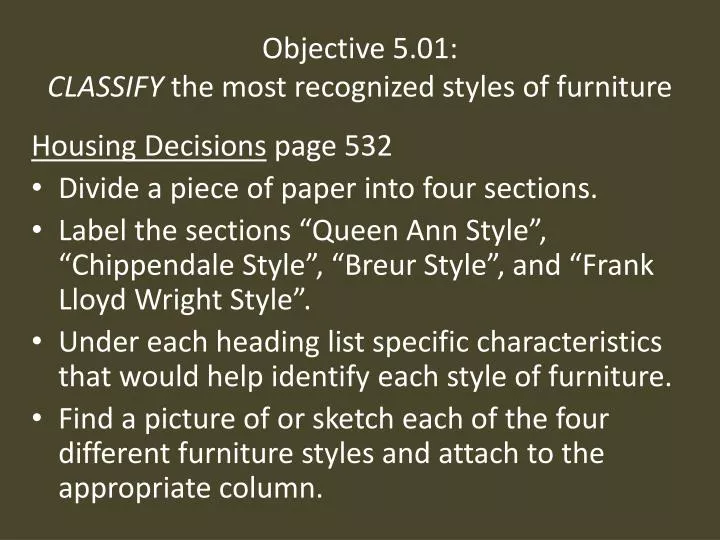 Objective 5.01:
CLASSIFY the most recognized styles of furniture

Housing Decisions page 532
• Divide a piece of paper into four sections.
• Label the sections “Queen Ann Style”, “Chippendale Style”, “Breur Style”, and “Frank Lloyd Wright Style”.
• Under each heading list specific characteristics that would help identify each style of furniture.
• Find a picture of or sketch each of the four different furniture styles and attach to the appropriate column.